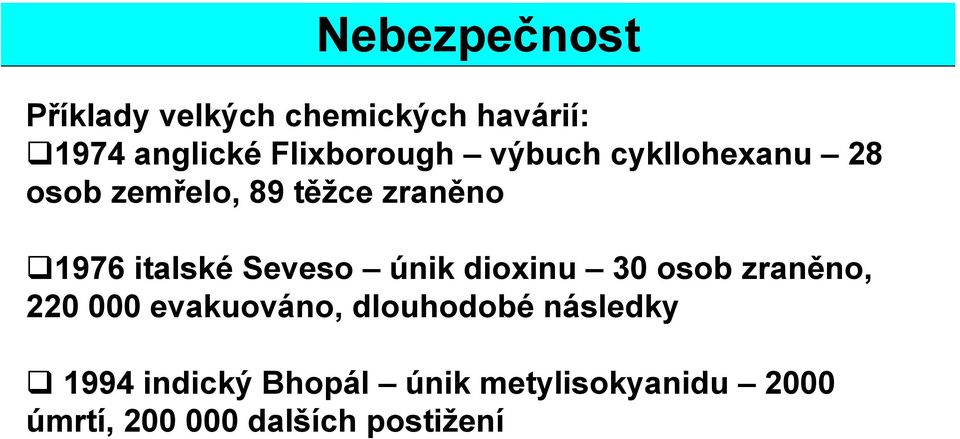 Nebezpečnost

Příklady velkých chemických havárií:
❑1974 anglické Flixborough – výbuch cykllohexanu – 28 osob zemřelo, 89 těžce zraněno

❑1976 italské Seveso – únik dioxinu – 30 osob zraněno, 220 000 evakuováno, dlouhodobé následky

❑ 1994 indický Bhopál – únik metylisokyanidu – 2000 úmrtí, 200 000 dalších postižení